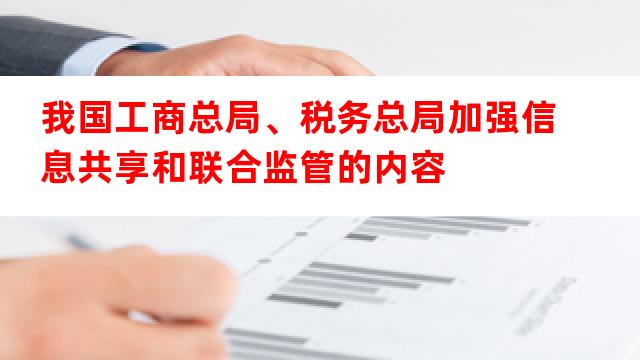 我国工商总局、税务总局加强信息共享和联合监管的内容